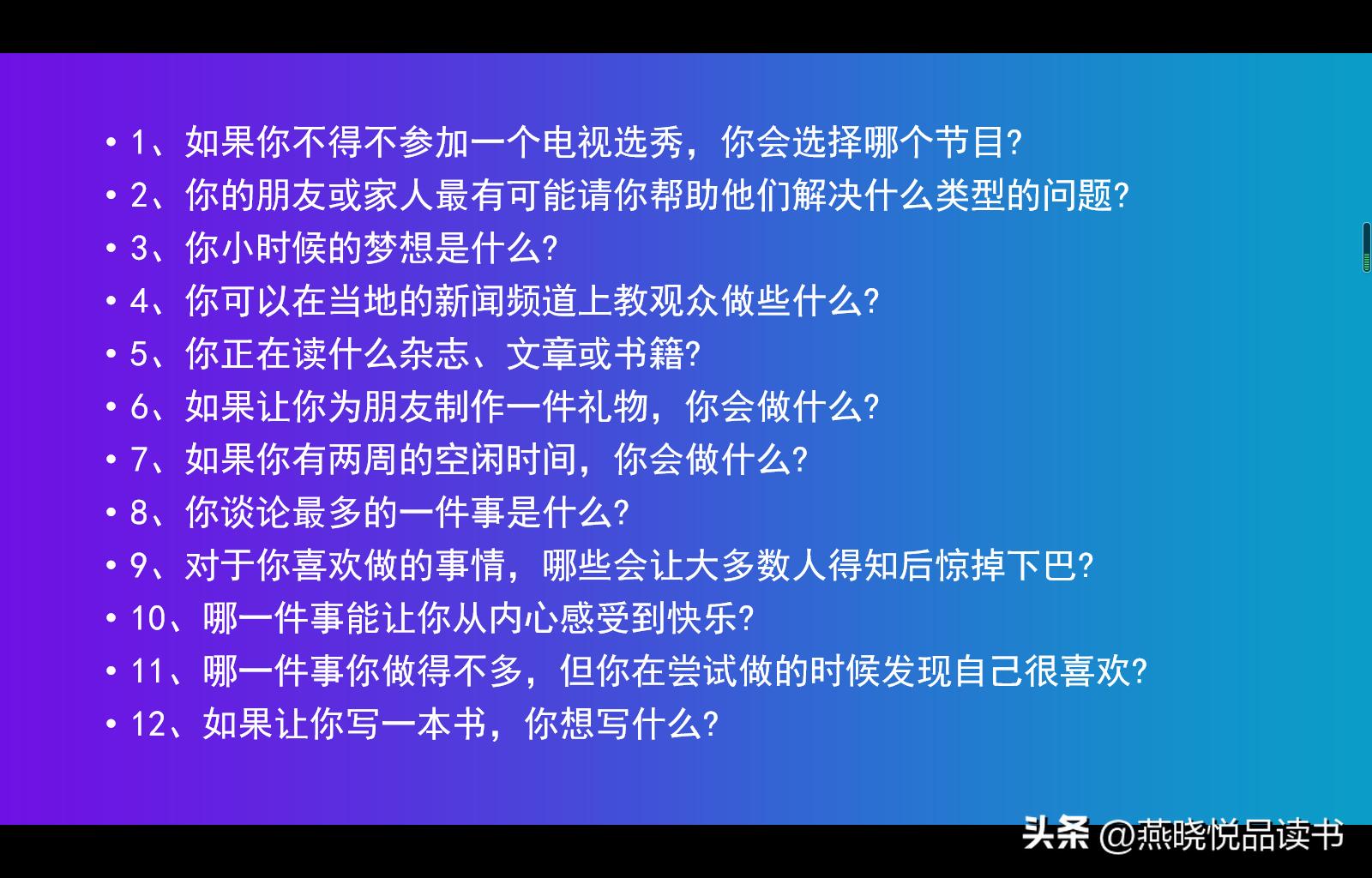 • 1、如果你不得不参加一个电视选秀，你会选择哪个节目?
• 2、你的朋友或家人最有可能请你帮助他们解决什么类型的问题?
• 3、你小时候的梦想是什么?
• 4、你可以在当地的新闻频道上教观众做些什么?
• 5、你正在读什么杂志、文章或书籍?
• 6、如果让你为朋友制作一件礼物，你会做什么?
• 7、如果你有两周的空闲时间，你会做什么?
• 8、你谈论最多的一件事是什么?
• 9、对于你喜欢做的事情，哪些会让大多数人得知后惊掉下巴?
• 10、哪一件事能让你从内心感受到快乐?
• 11、哪一件事你做得不多，但你在尝试做的时候发现自己很喜欢?
• 12、如果让你写一本书，你想写什么?

头条 @燕晓悦品读书